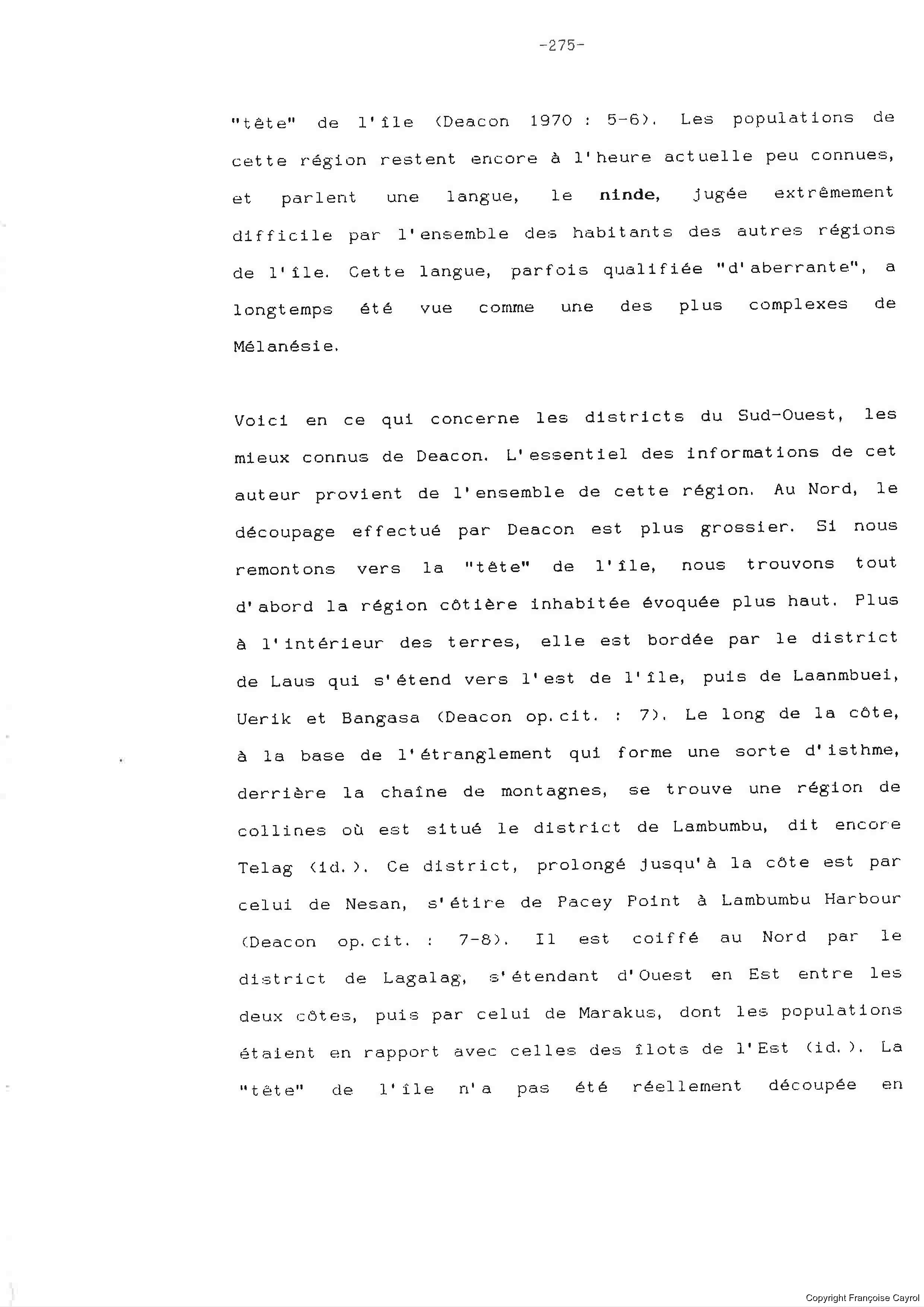 -275-

"tête" de l'île (Deacon 1970 : 5-6). Les populations de cette région restent encore à l'heure actuelle peu connues, et parlent une langue, le ninde, jugée extrêmement difficile par l'ensemble des habitants des autres régions de l'île. Cette langue, parfois qualifiée "d'aberrante", a longtemps été vue comme une des plus complexes de Mélanésie.

Voici en ce qui concerne les districts du Sud-Ouest, les mieux connus de Deacon. L'essentiel des informations de cet auteur provient de l'ensemble de cette région. Au Nord, le découpage effectué par Deacon est plus grossier. Si nous remontons vers la "tête" de l'île, nous trouvons tout d'abord la région côtière inhabitée évoquée plus haut. Plus à l'intérieur des terres, elle est bordée par le district de Laus qui s'étend vers l'est de l'île, puis de Laanmbuei, Uerik et Bangasa (Deacon op.cit. : 7). Le long de la côte, à la base de l'étranglement qui forme une sorte d'isthme, derrière la chaîne de montagnes, se trouve une région de collines où est situé le district de Lambumbu, dit encore Telag (id.). Ce district, prolongé jusqu'à la côte est par celui de Nesan, s'étire de Pacey Point à Lambumbu Harbour (Deacon op.cit. : 7-8). Il est coiffé au Nord par le district de Lagalag, s'étendant d'Ouest en Est entre les deux côtes, puis par celui de Marakus, dont les populations étaient en rapport avec celles des îlots de l'Est (id.). La "tête" de l'île n'a pas été réellement découpée en

Copyright Françoise Cayrol